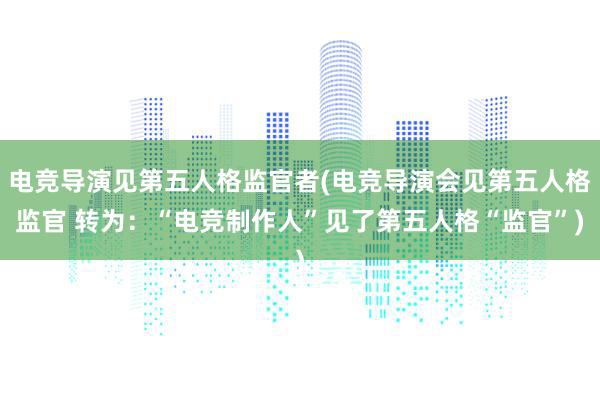 电竞导演见第五人格监官者(电竞导演会见第五人格监官 转为：“电竞制作人”见了第五人格“监官”)
)